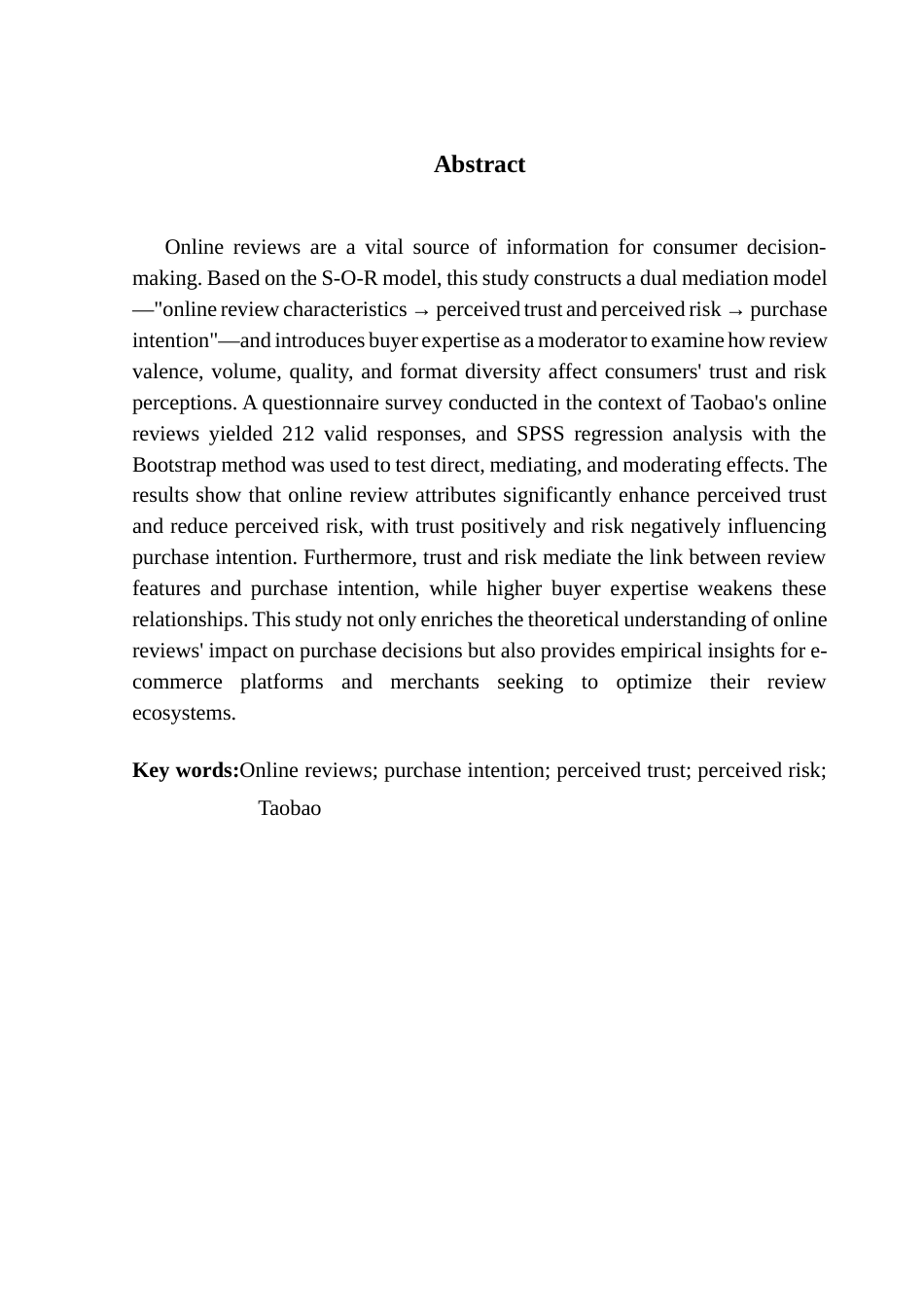 Abstract

Online reviews are a vital source of information for consumer decision-making. Based on the S-O-R model, this study constructs a dual mediation model —"online review characteristics → perceived trust and perceived risk → purchase intention"—and introduces buyer expertise as a moderator to examine how review valence, volume, quality, and format diversity affect consumers' trust and risk perceptions. A questionnaire survey conducted in the context of Taobao's online reviews yielded 212 valid responses, and SPSS regression analysis with the Bootstrap method was used to test direct, mediating, and moderating effects. The results show that online review attributes significantly enhance perceived trust and reduce perceived risk, with trust positively and risk negatively influencing purchase intention. Furthermore, trust and risk mediate the link between review features and purchase intention, while higher buyer expertise weakens these relationships. This study not only enriches the theoretical understanding of online reviews' impact on purchase decisions but also provides empirical insights for e-commerce platforms and merchants seeking to optimize their review ecosystems.

Key words:Online reviews; purchase intention; perceived trust; perceived risk; Taobao